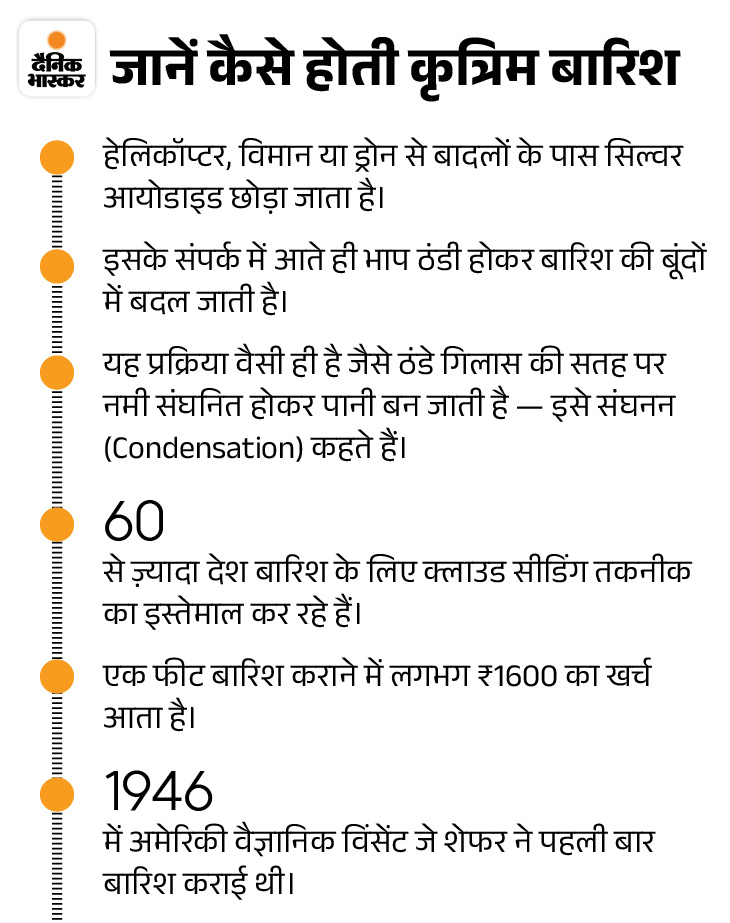 दैनिक भास्कर

जानें कैसे होती कृत्रिम बारिश

हेलिकॉप्टर, विमान या ड्रोन से बादलों के पास सिल्वर आयोडाइड छोड़ा जाता है।

इसके संपर्क में आते ही भाप ठंडी होकर बारिश की बूंदों में बदल जाती है।

यह प्रक्रिया वैसी ही है जैसे ठंडे गिलास की सतह पर नमी संघनित होकर पानी बन जाती है — इसे संघनन (Condensation) कहते हैं।

60
से ज़्यादा देश बारिश के लिए क्लाउड सीडिंग तकनीक का इस्तेमाल कर रहे हैं।

एक फीट बारिश कराने में लगभग ₹1600 का खर्च आता है।

1946
में अमेरिकी वैज्ञानिक विंसेंट जे शेफर ने पहली बार बारिश कराई थी।